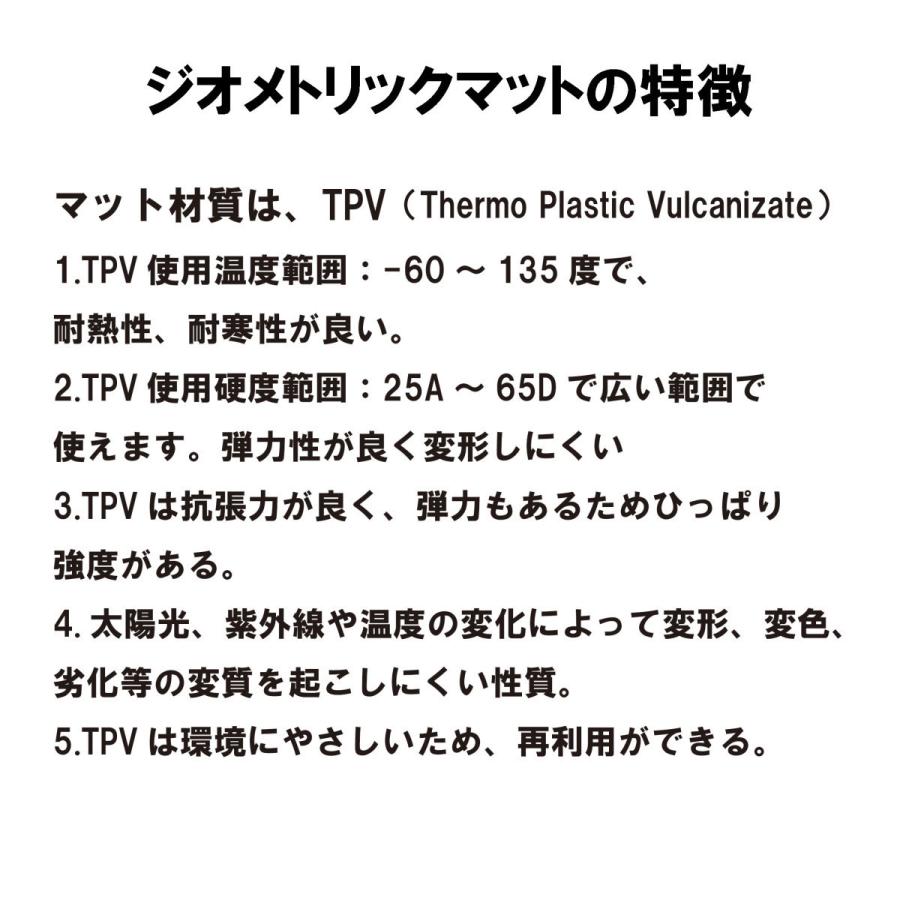 ジオメトリックマットの特徴

マット材質は、TPV（Thermo Plastic Vulcanizate）

1.TPV 使用温度範囲：-60 ～ 135 度で、耐熱性、耐寒性が良い。

2.TPV 使用硬度範囲：25A ～ 65D で広い範囲で使えます。弾力性が良く変形しにくい

3.TPV は抗張力が良く、弾力もあるためひっぱり強度がある。

4. 太陽光、紫外線や温度の変化によって変形、変色、劣化等の変質を起こしにくい性質。

5.TPV は環境にやさしいため、再利用ができる。